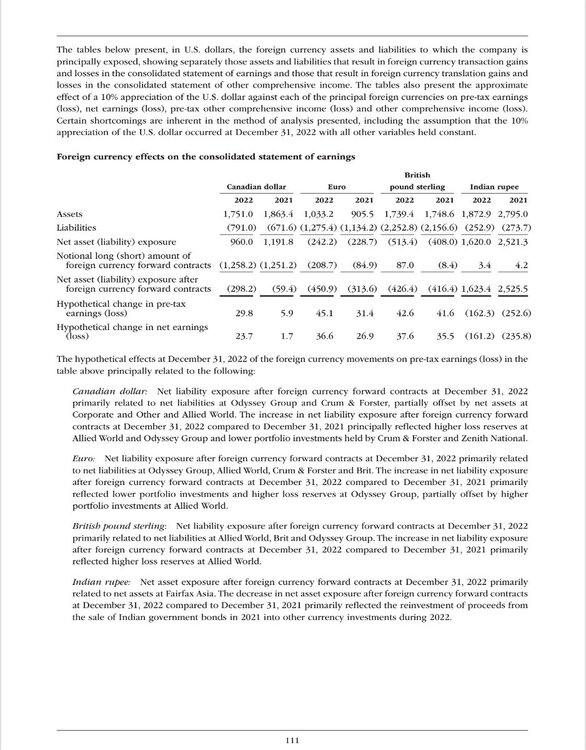 The tables below present, in U.S. dollars, the foreign currency assets and liabilities to which the company is principally exposed, showing separately those assets and liabilities that result in foreign currency transaction gains and losses in the consolidated statement of earnings and those that result in foreign currency translation gains and losses in the consolidated statement of other comprehensive income. The tables also present the approximate effect of a 10% appreciation of the U.S. dollar against each of the principal foreign currencies on pre-tax earnings (loss), net earnings (loss), pre-tax other comprehensive income (loss) and other comprehensive income (loss). Certain shortcomings are inherent in the method of analysis presented, including the assumption that the 10% appreciation of the U.S. dollar occurred at December 31, 2022 with all other variables held constant.

Foreign currency effects on the consolidated statement of earnings

| | Canadian dollar | | Euro | | British pound sterling | | Indian rupee | |
|---|---|---|---|---|---|---|---|---|
| | 2022 | 2021 | 2022 | 2021 | 2022 | 2021 | 2022 | 2021 |
| Assets | 1,751.0 | 1,863.4 | 1,033.2 | 905.5 | 1,739.4 | 1,748.6 | 1,872.9 | 2,795.0 |
| Liabilities | (791.0) | (671.6) | (1,275.4) | (1,134.2) | (2,252.8) | (2,156.6) | (252.9) | (273.7) |
| Net asset (liability) exposure | 960.0 | 1,191.8 | (242.2) | (228.7) | (513.4) | (408.0) | 1,620.0 | 2,521.3 |
| Notional long (short) amount of foreign currency forward contracts | (1,258.2) | (1,251.2) | (208.7) | (84.9) | 87.0 | (8.4) | 3.4 | 4.2 |
| Net asset (liability) exposure after foreign currency forward contracts | (298.2) | (59.4) | (450.9) | (313.6) | (426.4) | (416.4) | 1,623.4 | 2,525.5 |
| Hypothetical change in pre-tax earnings (loss) | 29.8 | 5.9 | 45.1 | 31.4 | 42.6 | 41.6 | (162.3) | (252.6) |
| Hypothetical change in net earnings (loss) | 23.7 | 1.7 | 36.6 | 26.9 | 37.6 | 35.5 | (161.2) | (235.8) |

The hypothetical effects at December 31, 2022 of the foreign currency movements on pre-tax earnings (loss) in the table above principally related to the following:

Canadian dollar: Net liability exposure after foreign currency forward contracts at December 31, 2022 primarily related to net liabilities at Odyssey Group and Crum & Forster, partially offset by net assets at Corporate and Other and Allied World. The increase in net liability exposure after foreign currency forward contracts at December 31, 2022 compared to December 31, 2021 principally reflected higher loss reserves at Allied World and Odyssey Group and lower portfolio investments held by Crum & Forster and Zenith National.

Euro: Net liability exposure after foreign currency forward contracts at December 31, 2022 primarily related to net liabilities at Odyssey Group, Allied World, Crum & Forster and Brit. The increase in net liability exposure after foreign currency forward contracts at December 31, 2022 compared to December 31, 2021 primarily reflected lower portfolio investments and higher loss reserves at Odyssey Group, partially offset by higher portfolio investments at Allied World.

British pound sterling: Net liability exposure after foreign currency forward contracts at December 31, 2022 primarily related to net liabilities at Allied World, Brit and Odyssey Group. The increase in net liability exposure after foreign currency forward contracts at December 31, 2022 compared to December 31, 2021 primarily reflected higher loss reserves at Allied World.

Indian rupee: Net asset exposure after foreign currency forward contracts at December 31, 2022 primarily related to net assets at Fairfax Asia. The decrease in net asset exposure after foreign currency forward contracts at December 31, 2022 compared to December 31, 2021 primarily reflected the reinvestment of proceeds from the sale of Indian government bonds in 2021 into other currency investments during 2022.

111